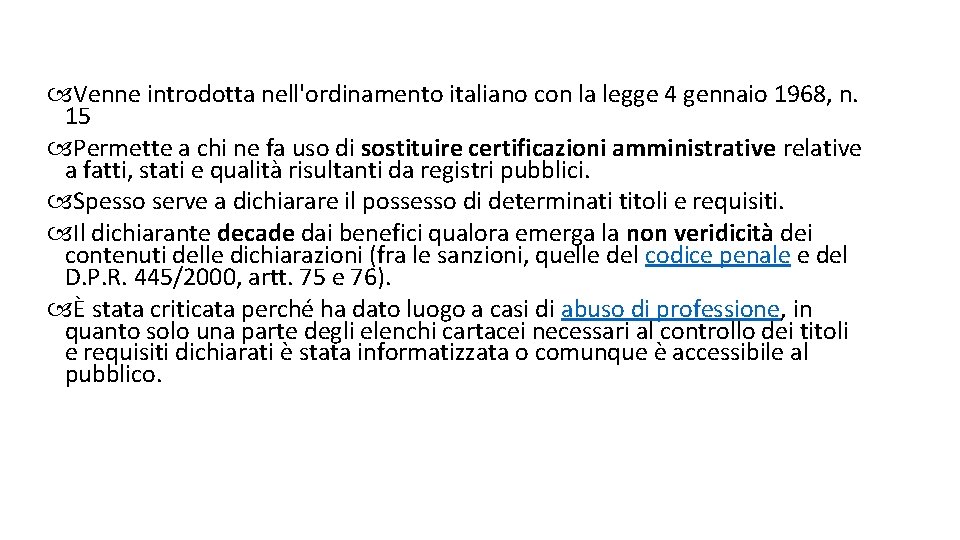 Venne introdotta nell'ordinamento italiano con la legge 4 gennaio 1968, n. 15

Permette a chi ne fa uso di sostituire certificazioni amministrative relative a fatti, stati e qualità risultanti da registri pubblici.

Spesso serve a dichiarare il possesso di determinati titoli e requisiti.

Il dichiarante decade dai benefici qualora emerga la non veridicità dei contenuti delle dichiarazioni (fra le sanzioni, quelle del codice penale e del D.P.R. 445/2000, artt. 75 e 76).

È stata criticata perché ha dato luogo a casi di abuso di professione, in quanto solo una parte degli elenchi cartacei necessari al controllo dei titoli e requisiti dichiarati è stata informatizzata o comunque è accessibile al pubblico.